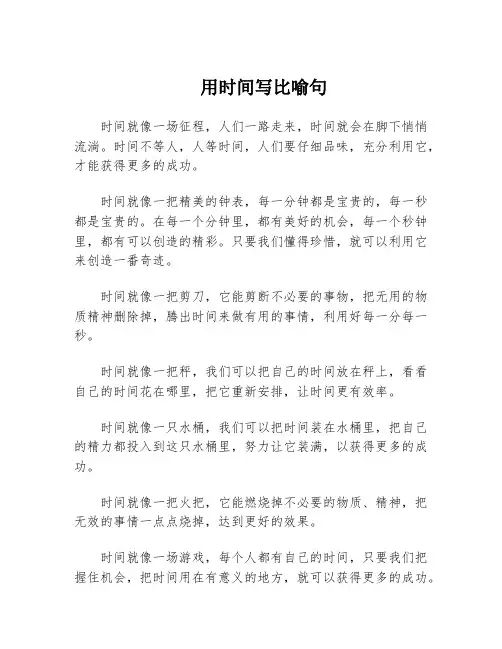 用时间写比喻句

时间就像一场征程，人们一路走来，时间就会在脚下悄悄流淌。时间不等人，人等时间，人们要仔细品味，充分利用它，才能获得更多的成功。

时间就像一把精美的钟表，每一分钟都是宝贵的，每一秒都是宝贵的。在每一个分钟里，都有美好的机会，每一个秒钟里，都有可以创造的精彩。只要我们懂得珍惜，就可以利用它来创造一番奇迹。

时间就像一把剪刀，它能剪断不必要的事物，把无用的物质精神删除掉，腾出时间来做有用的事情，利用好每一分每一秒。

时间就像一把秤，我们可以把自己的时间放在秤上，看看自己的时间花在哪里，把它重新安排，让时间更有效率。

时间就像一只水桶，我们可以把时间装在水桶里，把自己的精力都投入到这只水桶里，努力让它装满，以获得更多的成功。

时间就像一把火把，它能燃烧掉不必要的物质、精神，把无效的事情一点点烧掉，达到更好的效果。

时间就像一场游戏，每个人都有自己的时间，只要我们把握住机会，把时间用在有意义的地方，就可以获得更多的成功。